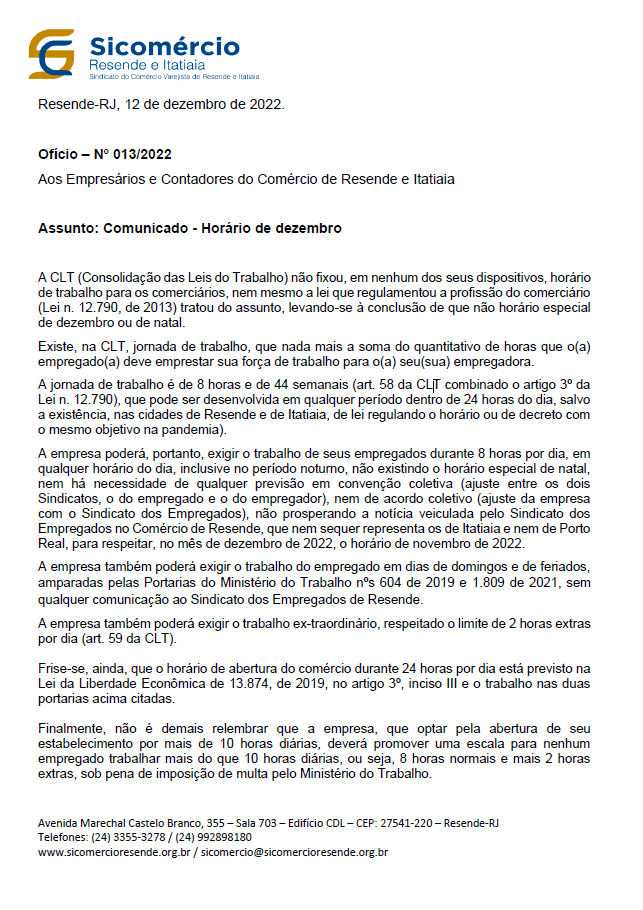 Sicomércio
Resende e Itatiaia
Sindicato do Comércio Varejista de Resende e Itatiaia

Resende-RJ, 12 de dezembro de 2022.

Ofício – Nº 013/2022

Aos Empresários e Contadores do Comércio de Resende e Itatiaia

Assunto: Comunicado - Horário de dezembro

A CLT (Consolidação das Leis do Trabalho) não fixou, em nenhum dos seus dispositivos, horário de trabalho para os comerciários, nem mesmo a lei que regulamentou a profissão do comerciário (Lei n. 12.790, de 2013) tratou do assunto, levando-se à conclusão de que não horário especial de dezembro ou de natal.

Existe, na CLT, jornada de trabalho, que nada mais a soma do quantitativo de horas que o(a) empregado(a) deve emprestar sua força de trabalho para o(a) seu(sua) empregadora.

A jornada de trabalho é de 8 horas e de 44 semanais (art. 58 da CLT combinado o artigo 3º da Lei n. 12.790), que pode ser desenvolvida em qualquer período dentro de 24 horas do dia, salvo a existência, nas cidades de Resende e de Itatiaia, de lei regulando o horário ou de decreto com o mesmo objetivo na pandemia).

A empresa poderá, portanto, exigir o trabalho de seus empregados durante 8 horas por dia, em qualquer horário do dia, inclusive no período noturno, não existindo o horário especial de natal, nem há necessidade de qualquer previsão em convenção coletiva (ajuste entre os dois Sindicatos, o do empregado e o do empregador), nem de acordo coletivo (ajuste da empresa com o Sindicato dos Empregados), não prosperando a notícia veiculada pelo Sindicato dos Empregados no Comércio de Resende, que nem sequer representa os de Itatiaia e nem de Porto Real, para respeitar, no mês de dezembro de 2022, o horário de novembro de 2022.

A empresa também poderá exigir o trabalho do empregado em dias de domingos e de feriados, amparadas pelas Portarias do Ministério do Trabalho nºs 604 de 2019 e 1.809 de 2021, sem qualquer comunicação ao Sindicato dos Empregados de Resende.

A empresa também poderá exigir o trabalho ex-traordinário, respeitado o limite de 2 horas extras por dia (art. 59 da CLT).

Frise-se, ainda, que o horário de abertura do comércio durante 24 horas por dia está previsto na Lei da Liberdade Econômica de 13.874, de 2019, no artigo 3º, inciso III e o trabalho nas duas portarias acima citadas.

Finalmente, não é demais relembrar que a empresa, que optar pela abertura de seu estabelecimento por mais de 10 horas diárias, deverá promover uma escala para nenhum empregado trabalhar mais do que 10 horas diárias, ou seja, 8 horas normais e mais 2 horas extras, sob pena de imposição de multa pelo Ministério do Trabalho.

Avenida Marechal Castelo Branco, 355 – Sala 703 – Edifício CDL – CEP: 27541-220 – Resende-RJ
Telefones: (24) 3355-3278 / (24) 992898180
www.sicomercioresende.org.br / sicomercio@sicomercioresende.org.br